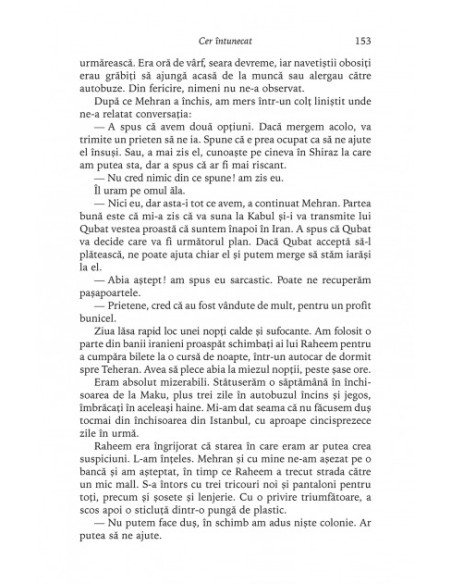 Cer întunecat 153

urmărească. Era oră de vârf, seara devreme, iar navetiștii obosiți erau grăbiți să ajungă acasă de la muncă sau alergau către autobuze. Din fericire, nimeni nu ne-a observat.

După ce Mehran a închis, am mers într-un colț liniștit unde ne-a relatat conversația:

— A spus că avem două opțiuni. Dacă mergem acolo, va trimite un prieten să ne ia. Spune că e prea ocupat ca să ne ajute el însuși. Sau, a mai zis el, cunoaște pe cineva în Shiraz la care am putea sta, dar a spus că ar fi mai riscant.

— Nu cred nimic din ce spune! am zis eu.

Îl uram pe omul ăla.

— Nici eu, dar asta-i tot ce avem, a continuat Mehran. Partea bună este că mi-a zis că va suna la Kabul și-i va transmite lui Qubat vestea proastă că suntem înapoi în Iran. A spus că Qubat va decide care va fi următorul plan. Dacă Qubat acceptă să-l plătească, ne poate ajuta chiar el și putem merge să stăm iarăși la el.

— Abia aștept! am spus eu sarcastic. Poate ne recuperăm pașapoartele.

— Prietene, cred că au fost vândute de mult, pentru un profit bunicel.

Ziua lăsa rapid loc unei nopți calde și sufocante. Am folosit o parte din banii iranieni proaspăt schimbați ai lui Raheem pentru a cumpăra bilete la o cursă de noapte, într-un autocar de dormit spre Teheran. Avea să plece abia la miezul nopții, peste șase ore.

Eram absolut mizerabili. Stătuserăm o săptămână în închisoarea de la Maku, plus trei zile în autobuzul încins și jegos, îmbrăcați în aceleași haine. Mi-am dat seama că nu făcusem duș tocmai din închisoarea din Istanbul, cu aproape cincisprezece zile în urmă.

Raheem era îngrijorat că starea în care eram ar putea crea suspiciuni. L-am înțeles. Mehran și cu mine ne-am așezat pe o bancă și am așteptat, în timp ce Raheem a trecut strada către un mic mall. S-a întors cu trei tricouri noi și pantaloni pentru toți, precum și șosete și lenjerie. Cu o privire triumfătoare, a scos apoi o sticluță dintr-o pungă de plastic.

— Nu putem face duș, în schimb am adus niște colonie. Ar putea să ne ajute.